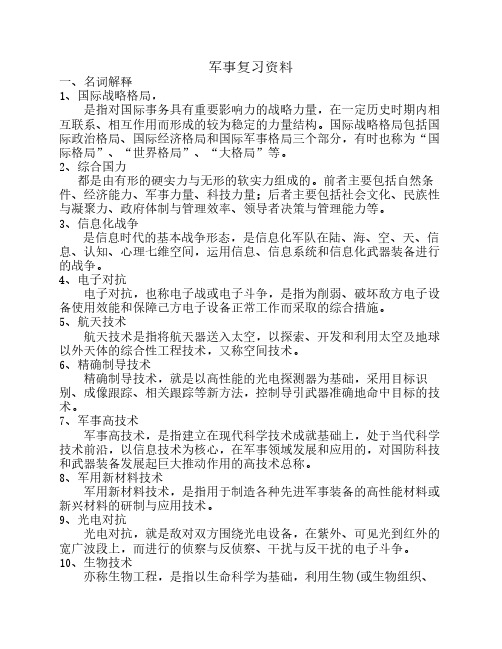 军事复习资料

一、名词解释

1、国际战略格局，

是指对国际事务具有重要影响力的战略力量，在一定历史时期内相互联系、相互作用而形成的较为稳定的力量结构。国际战略格局包括国际政治格局、国际经济格局和国际军事格局三个部分，有时也称为“国际格局”、“世界格局”、“大格局”等。

2、综合国力

都是由有形的硬实力与无形的软实力组成的。前者主要包括自然条件、经济能力、军事力量、科技力量；后者主要包括社会文化、民族性与凝聚力、政府体制与管理效率、领导者决策与管理能力等。

3、信息化战争

是信息时代的基本战争形态，是信息化军队在陆、海、空、天、信息、认知、心理七维空间，运用信息、信息系统和信息化武器装备进行的战争。

4、电子对抗

电子对抗，也称电子战或电子斗争，是指为削弱、破坏敌方电子设备使用效能和保障己方电子设备正常工作而采取的综合措施。

5、航天技术

航天技术是指将航天器送入太空，以探索、开发和利用太空及地球以外天体的综合性工程技术，又称空间技术。

6、精确制导技术

精确制导技术，就是以高性能的光电探测器为基础，采用目标识别、成像跟踪、相关跟踪等新方法，控制导引武器准确地命中目标的技术。

7、军事高技术

军事高技术，是指建立在现代科学技术成就基础上，处于当代科学技术前沿，以信息技术为核心，在军事领域发展和应用的，对国防科技和武器装备发展起巨大推动作用的高技术总称。

8、军用新材料技术

军用新材料技术，是指用于制造各种先进军事装备的高性能材料或新兴材料的研制与应用技术。

9、光电对抗

光电对抗，就是敌对双方围绕光电设备，在紫外、可见光到红外的宽广波段上，而进行的侦察与反侦察、干扰与反干扰的电子斗争。

10、生物技术

亦称生物工程，是指以生命科学为基础，利用生物（或生物组织、